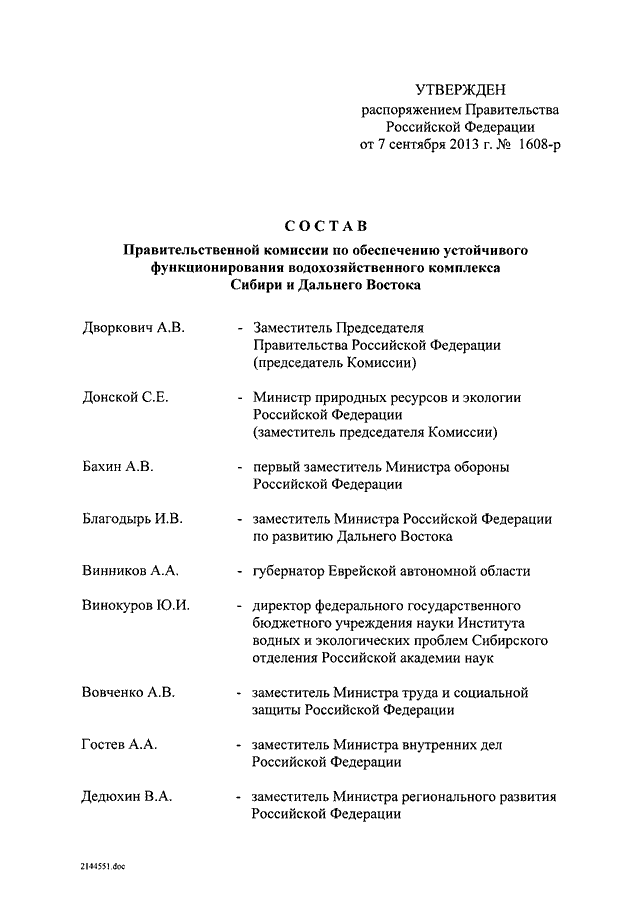 УТВЕРЖДЕН
распоряжением Правительства
Российской Федерации
от 7 сентября 2013 г. № 1608-р

СОСТАВ

Правительственной комиссии по обеспечению устойчивого функционирования водохозяйственного комплекса Сибири и Дальнего Востока

Дворкович А.В. - Заместитель Председателя Правительства Российской Федерации (председатель Комиссии)

Донской С.Е. - Министр природных ресурсов и экологии Российской Федерации (заместитель председателя Комиссии)

Бахин А.В. - первый заместитель Министра обороны Российской Федерации

Благодырь И.В. - заместитель Министра Российской Федерации по развитию Дальнего Востока

Винников А.А. - губернатор Еврейской автономной области

Винокуров Ю.И. - директор федерального государственного бюджетного учреждения науки Института водных и экологических проблем Сибирского отделения Российской академии наук

Вовченко А.В. - заместитель Министра труда и социальной защиты Российской Федерации

Гостев А.А. - заместитель Министра внутренних дел Российской Федерации

Дедюхин В.А. - заместитель Министра регионального развития Российской Федерации

2144551.doc